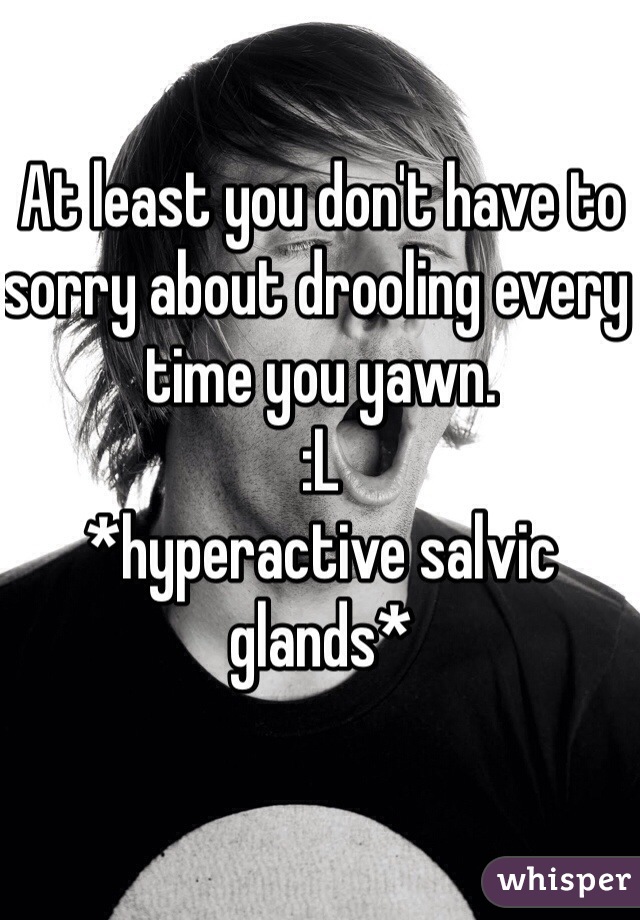 At least you don't have to sorry about drooling every time you yawn.
:L
*hyperactive salvic glands*

whisper